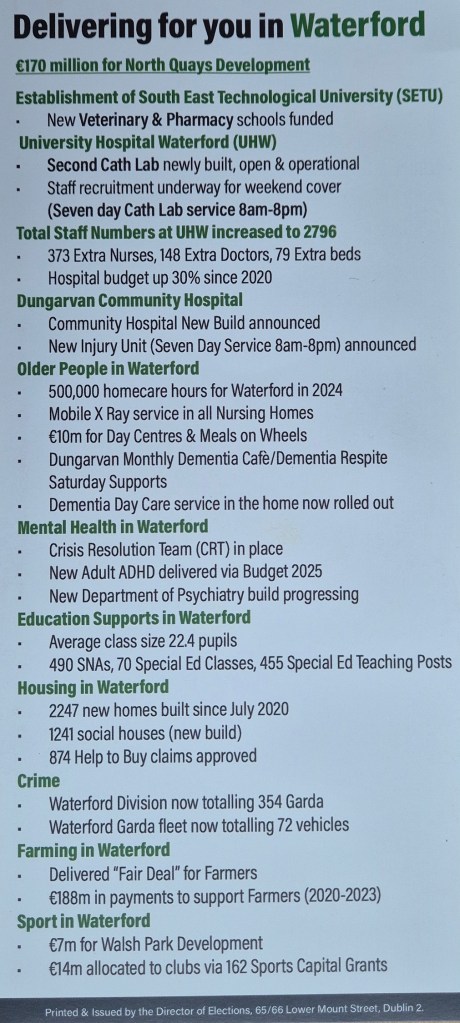 Delivering for you in Waterford

€170 million for North Quays Development

Establishment of South East Technological University (SETU)
• New Veterinary & Pharmacy schools funded

University Hospital Waterford (UHW)
• Second Cath Lab newly built, open & operational
• Staff recruitment underway for weekend cover (Seven day Cath Lab service 8am-8pm)

Total Staff Numbers at UHW increased to 2796
• 373 Extra Nurses, 148 Extra Doctors, 79 Extra beds
• Hospital budget up 30% since 2020

Dungarvan Community Hospital
• Community Hospital New Build announced
• New Injury Unit (Seven Day Service 8am-8pm) announced

Older People in Waterford
• 500,000 homecare hours for Waterford in 2024
• Mobile X Ray service in all Nursing Homes
• €10m for Day Centres & Meals on Wheels
• Dungarvan Monthly Dementia Cafè/Dementia Respite Saturday Supports
• Dementia Day Care service in the home now rolled out

Mental Health in Waterford
• Crisis Resolution Team (CRT) in place
• New Adult ADHD delivered via Budget 2025
• New Department of Psychiatry build progressing

Education Supports in Waterford
• Average class size 22.4 pupils
• 490 SNAs, 70 Special Ed Classes, 455 Special Ed Teaching Posts

Housing in Waterford
• 2247 new homes built since July 2020
• 1241 social houses (new build)
• 874 Help to Buy claims approved

Crime
• Waterford Division now totalling 354 Garda
• Waterford Garda fleet now totalling 72 vehicles

Farming in Waterford
• Delivered "Fair Deal" for Farmers
• €188m in payments to support Farmers (2020-2023)

Sport in Waterford
• €7m for Walsh Park Development
• €14m allocated to clubs via 162 Sports Capital Grants

Printed & Issued by the Director of Elections, 65/66 Lower Mount Street, Dublin 2.